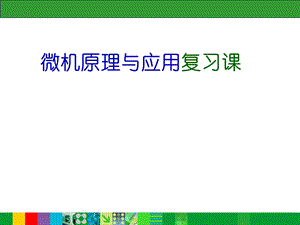 微机原理与应用复习课